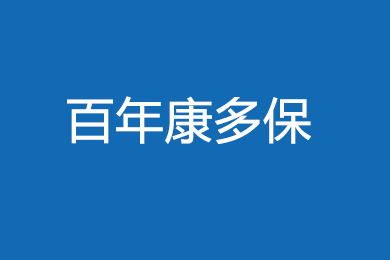 百年康多保